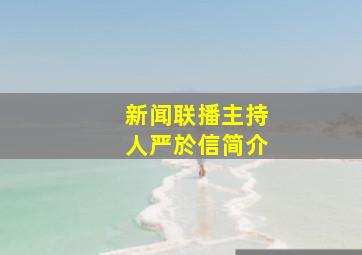 新闻联播主持人严於信简介